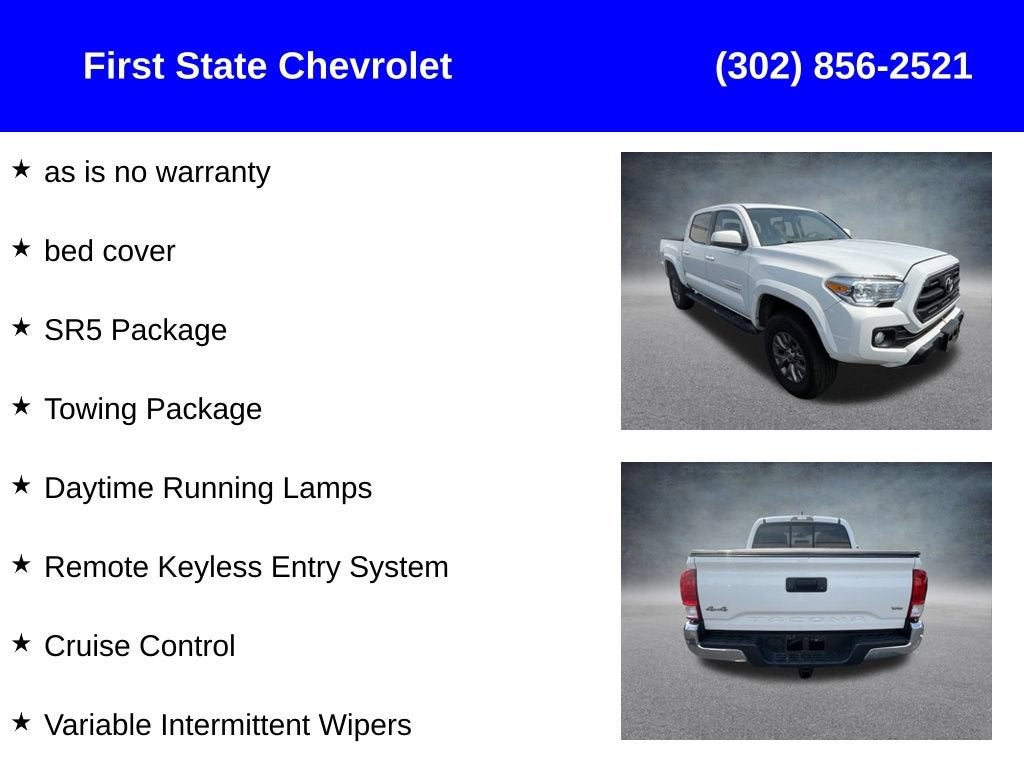 First State Chevrolet (302) 856-2521

★ as is no warranty

★ bed cover

★ SR5 Package

★ Towing Package

★ Daytime Running Lamps

★ Remote Keyless Entry System

★ Cruise Control

★ Variable Intermittent Wipers

4x4

TACOMA